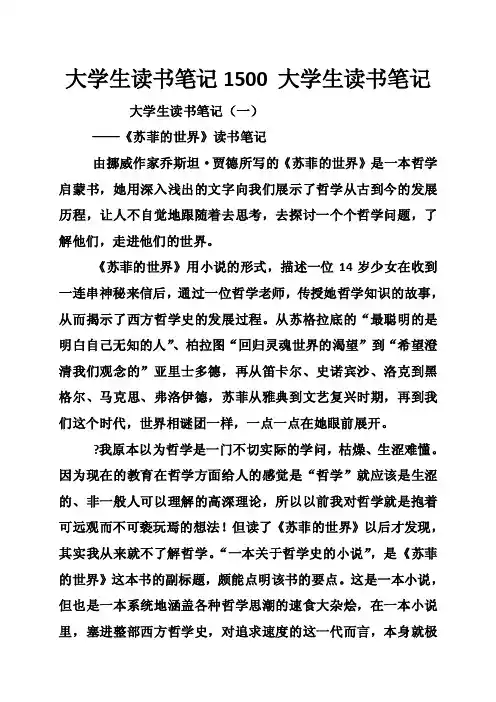 大学生读书笔记 1500 大学生读书笔记

大学生读书笔记（一）

——《苏菲的世界》读书笔记

由挪威作家乔斯坦·贾德所写的《苏菲的世界》是一本哲学启蒙书，她用深入浅出的文字向我们展示了哲学从古到今的发展历程，让人不自觉地跟随着去思考，去探讨一个个哲学问题，了解他们，走进他们的世界。

《苏菲的世界》用小说的形式，描述一位 14 岁少女在收到一连串神秘来信后，通过一位哲学老师，传授她哲学知识的故事，从而揭示了西方哲学史的发展过程。从苏格拉底的“最聪明的是明白自己无知的人”、柏拉图“回归灵魂世界的渴望”到“希望澄清我们观念的”亚里士多德，再从笛卡尔、史诺宾沙、洛克到黑格尔、马克思、弗洛伊德，苏菲从雅典到文艺复兴时期，再到我们这个时代，世界相谜团一样，一点一点在她眼前展开。

?我原本以为哲学是一门不切实际的学问，枯燥、生涩难懂。因为现在的教育在哲学方面给人的感觉是“哲学”就应该是生涩的、非一般人可以理解的高深理论，所以以前我对哲学就是抱着可远观而不可亵玩焉的想法！但读了《苏菲的世界》以后才发现，其实我从来就不了解哲学。“一本关于哲学史的小说”，是《苏菲的世界》这本书的副标题，颇能点明该书的要点。这是一本小说，但也是一本系统地涵盖各种哲学思潮的速食大杂烩，在一本小说里，塞进整部西方哲学史，对追求速度的这一代而言，本身就极